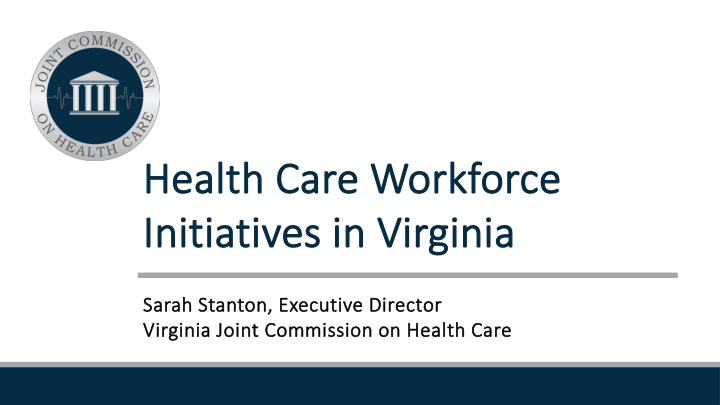 JOINT COMMISSION
ON HEALTH CARE

Health Care Workforce Initiatives in Virginia

Sarah Stanton, Executive Director
Virginia Joint Commission on Health Care